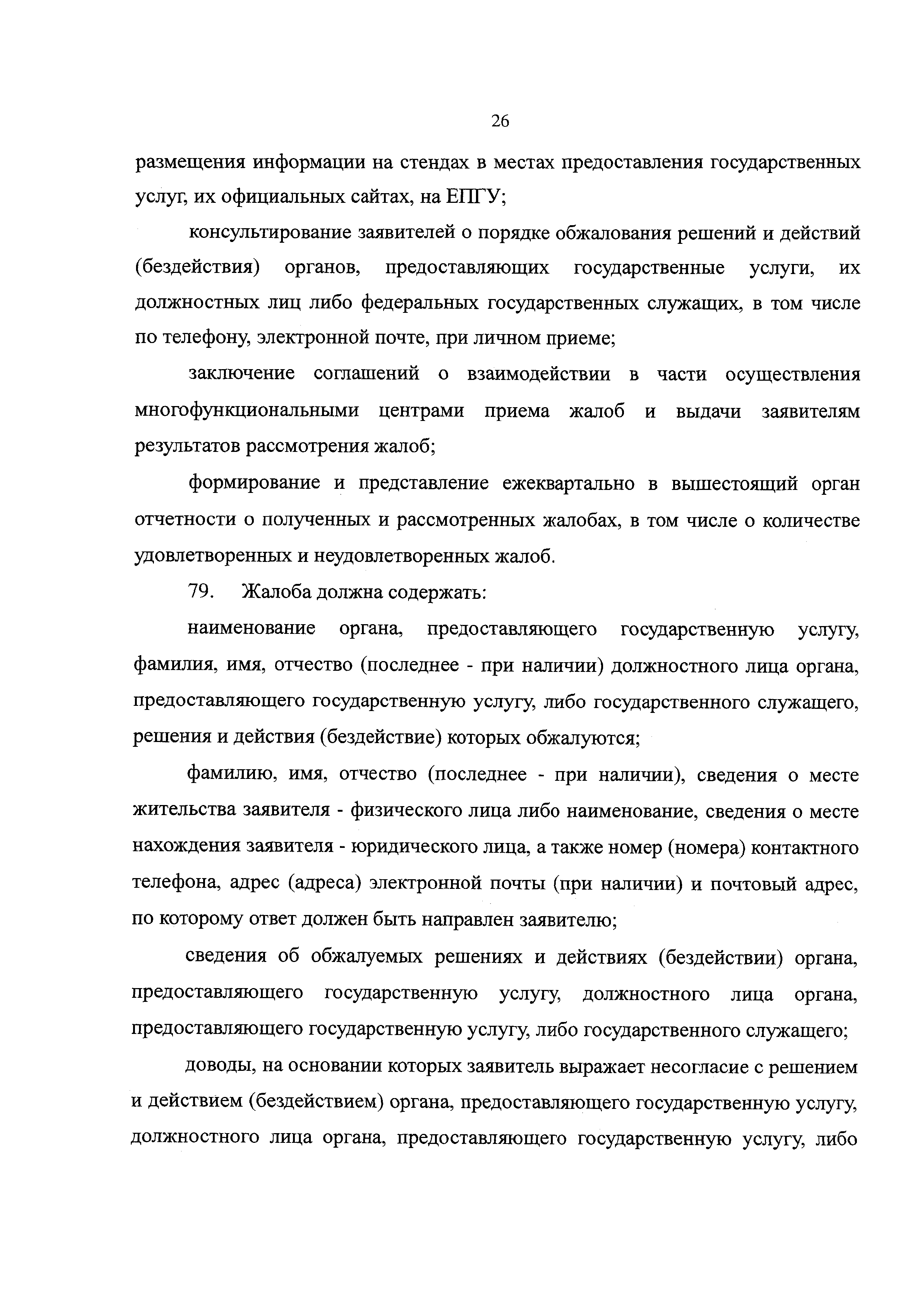 26

размещения информации на стендах в местах предоставления государственных услуг, их официальных сайтах, на ЕПГУ;

консультирование заявителей о порядке обжалования решений и действий (бездействия) органов, предоставляющих государственные услуги, их должностных лиц либо федеральных государственных служащих, в том числе по телефону, электронной почте, при личном приеме;

заключение соглашений о взаимодействии в части осуществления многофункциональными центрами приема жалоб и выдачи заявителям результатов рассмотрения жалоб;

формирование и представление ежеквартально в вышестоящий орган отчетности о полученных и рассмотренных жалобах, в том числе о количестве удовлетворенных и неудовлетворенных жалоб.

79. Жалоба должна содержать:

наименование органа, предоставляющего государственную услугу, фамилия, имя, отчество (последнее - при наличии) должностного лица органа, предоставляющего государственную услугу, либо государственного служащего, решения и действия (бездействие) которых обжалуются;

фамилию, имя, отчество (последнее - при наличии), сведения о месте жительства заявителя - физического лица либо наименование, сведения о месте нахождения заявителя - юридического лица, а также номер (номера) контактного телефона, адрес (адреса) электронной почты (при наличии) и почтовый адрес, по которому ответ должен быть направлен заявителю;

сведения об обжалуемых решениях и действиях (бездействии) органа, предоставляющего государственную услугу, должностного лица органа, предоставляющего государственную услугу, либо государственного служащего;

доводы, на основании которых заявитель выражает несогласие с решением и действием (бездействием) органа, предоставляющего государственную услугу, должностного лица органа, предоставляющего государственную услугу, либо